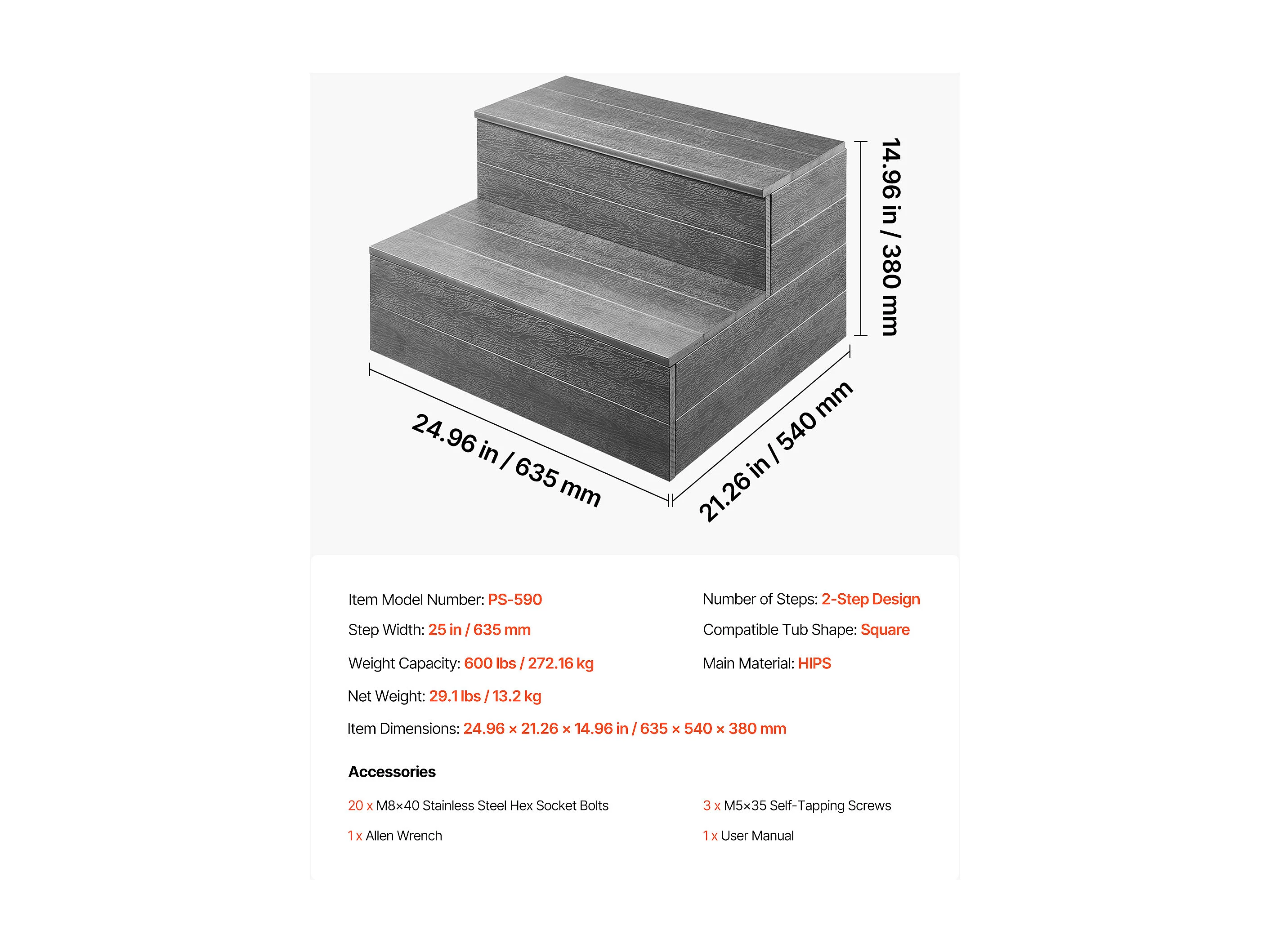 14.96 in / 380 mm

24.96 in / 635 mm

21.26 in / 540 mm

Item Model Number: PS-590

Step Width: 25 in / 635 mm

Weight Capacity: 600 lbs / 272.16 kg

Net Weight: 29.1 lbs / 13.2 kg

Item Dimensions: 24.96 × 21.26 × 14.96 in / 635 × 540 × 380 mm

Number of Steps: 2-Step Design

Compatible Tub Shape: Square

Main Material: HIPS

Accessories

20 x M8×40 Stainless Steel Hex Socket Bolts

1 x Allen Wrench

3 x M5×35 Self-Tapping Screws

1 x User Manual